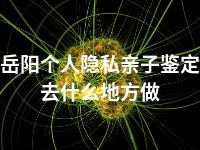 岳阳个人隐私亲子鉴定去什么地方做